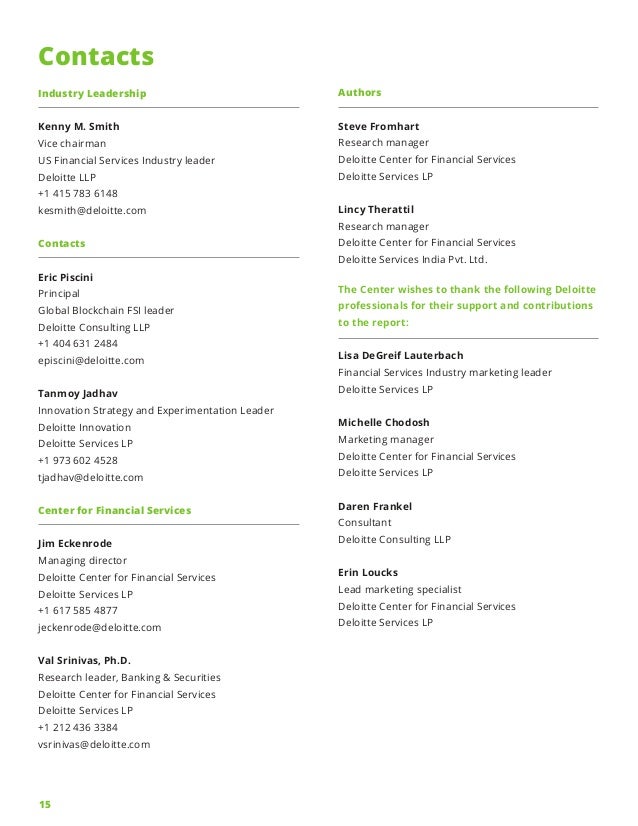 Contacts

Industry Leadership

Kenny M. Smith
Vice chairman
US Financial Services Industry leader
Deloitte LLP
+1 415 783 6148
kesmith@deloitte.com

Contacts

Eric Piscini
Principal
Global Blockchain FSI leader
Deloitte Consulting LLP
+1 404 631 2484
episcini@deloitte.com

Tanmoy Jadhav
Innovation Strategy and Experimentation Leader
Deloitte Innovation
Deloitte Services LP
+1 973 602 4528
tjadhav@deloitte.com

Center for Financial Services

Jim Eckenrode
Managing director
Deloitte Center for Financial Services
Deloitte Services LP
+1 617 585 4877
jeckenrode@deloitte.com

Val Srinivas, Ph.D.
Research leader, Banking & Securities
Deloitte Center for Financial Services
Deloitte Services LP
+1 212 436 3384
vsrinivas@deloitte.com

Authors

Steve Fromhart
Research manager
Deloitte Center for Financial Services
Deloitte Services LP

Lincy Therattil
Research manager
Deloitte Center for Financial Services
Deloitte Services India Pvt. Ltd.

The Center wishes to thank the following Deloitte professionals for their support and contributions to the report:

Lisa DeGreif Lauterbach
Financial Services Industry marketing leader
Deloitte Services LP

Michelle Chodosh
Marketing manager
Deloitte Center for Financial Services
Deloitte Services LP

Daren Frankel
Consultant
Deloitte Consulting LLP

Erin Loucks
Lead marketing specialist
Deloitte Center for Financial Services
Deloitte Services LP

15